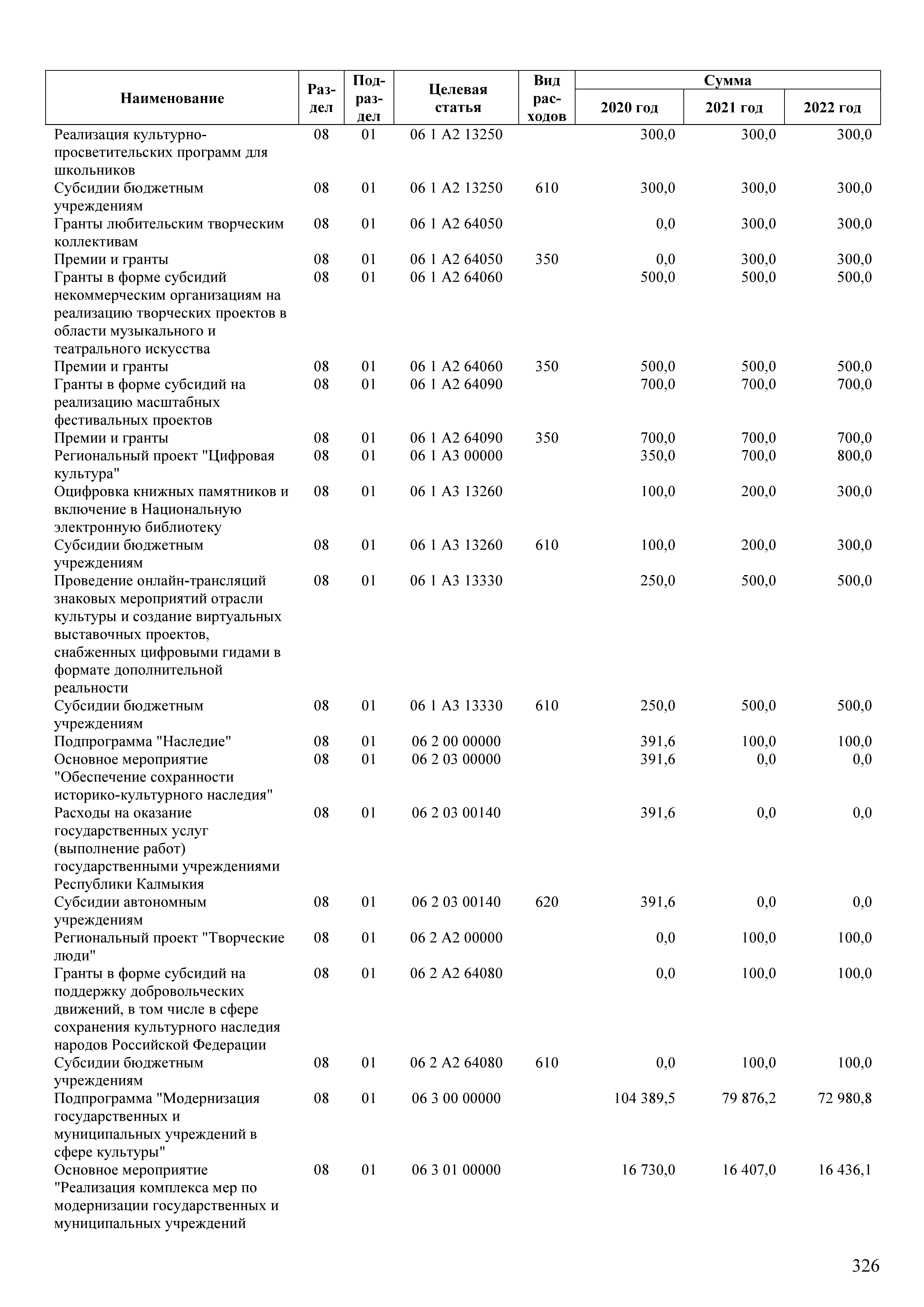 | Наименование | Раздел | Подраздел | Целевая статья | Вид расходов | Сумма 2020 год | Сумма 2021 год | Сумма 2022 год |
|---|---|---|---|---|---|---|---|
| Реализация культурно-просветительских программ для школьников | 08 | 01 | 06 1 A2 13250 | | 300,0 | 300,0 | 300,0 |
| Субсидии бюджетным учреждениям | 08 | 01 | 06 1 A2 13250 | 610 | 300,0 | 300,0 | 300,0 |
| Гранты любительским творческим коллективам | 08 | 01 | 06 1 A2 64050 | | 0,0 | 300,0 | 300,0 |
| Премии и гранты | 08 | 01 | 06 1 A2 64050 | 350 | 0,0 | 300,0 | 300,0 |
| Гранты в форме субсидий некоммерческим организациям на реализацию творческих проектов в области музыкального и театрального искусства | 08 | 01 | 06 1 A2 64060 | | 500,0 | 500,0 | 500,0 |
| Премии и гранты | 08 | 01 | 06 1 A2 64060 | 350 | 500,0 | 500,0 | 500,0 |
| Гранты в форме субсидий на реализацию масштабных фестивальных проектов | 08 | 01 | 06 1 A2 64090 | | 700,0 | 700,0 | 700,0 |
| Премии и гранты | 08 | 01 | 06 1 A2 64090 | 350 | 700,0 | 700,0 | 700,0 |
| Региональный проект "Цифровая культура" | 08 | 01 | 06 1 A3 00000 | | 350,0 | 700,0 | 800,0 |
| Оцифровка книжных памятников и включение в Национальную электронную библиотеку | 08 | 01 | 06 1 A3 13260 | | 100,0 | 200,0 | 300,0 |
| Субсидии бюджетным учреждениям | 08 | 01 | 06 1 A3 13260 | 610 | 100,0 | 200,0 | 300,0 |
| Проведение онлайн-трансляций знаковых мероприятий отрасли культуры и создание виртуальных выставочных проектов, снабженных цифровыми гидами в формате дополнительной реальности | 08 | 01 | 06 1 A3 13330 | | 250,0 | 500,0 | 500,0 |
| Субсидии бюджетным учреждениям | 08 | 01 | 06 1 A3 13330 | 610 | 250,0 | 500,0 | 500,0 |
| Подпрограмма "Наследие" | 08 | 01 | 06 2 00 00000 | | 391,6 | 100,0 | 100,0 |
| Основное мероприятие "Обеспечение сохранности историко-культурного наследия" | 08 | 01 | 06 2 03 00000 | | 391,6 | 0,0 | 0,0 |
| Расходы на оказание государственных услуг (выполнение работ) государственными учреждениями Республики Калмыкия | 08 | 01 | 06 2 03 00140 | | 391,6 | 0,0 | 0,0 |
| Субсидии автономным учреждениям | 08 | 01 | 06 2 03 00140 | 620 | 391,6 | 0,0 | 0,0 |
| Региональный проект "Творческие люди" | 08 | 01 | 06 2 A2 00000 | | 0,0 | 100,0 | 100,0 |
| Гранты в форме субсидий на поддержку добровольческих движений, в том числе в сфере сохранения культурного наследия народов Российской Федерации | 08 | 01 | 06 2 A2 64080 | | 0,0 | 100,0 | 100,0 |
| Субсидии бюджетным учреждениям | 08 | 01 | 06 2 A2 64080 | 610 | 0,0 | 100,0 | 100,0 |
| Подпрограмма "Модернизация государственных и муниципальных учреждений в сфере культуры" | 08 | 01 | 06 3 00 00000 | | 104 389,5 | 79 876,2 | 72 980,8 |
| Основное мероприятие "Реализация комплекса мер по модернизации государственных и муниципальных учреждений | 08 | 01 | 06 3 01 00000 | | 16 730,0 | 16 407,0 | 16 436,1 |

326